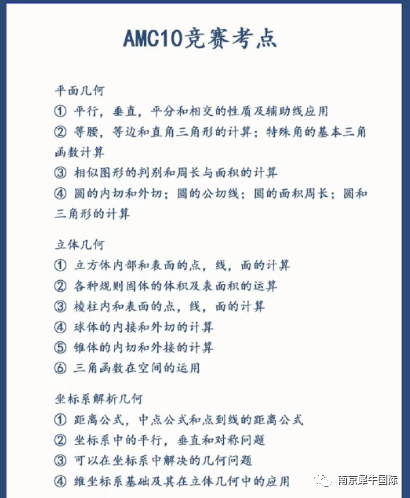 AMC10竞赛考点

平面几何
① 平行，垂直，平分和相交的性质及辅助线应用
② 等腰，等边和直角三角形的计算；特殊角的基本三角函数计算
③ 相似图形的判别和周长与面积的计算
④ 圆的内切和外切；圆的公切线；圆的面积周长；圆和三角形的计算

立体几何
① 立方体内部和表面的点，线，面的计算
② 各种规则固体的体积及表面积的运算
③ 棱柱内和表面的点，线，面的计算
④ 球体的内接和外切的计算
⑤ 锥体的内切和外接的计算
⑥ 三角函数在空间的运用

坐标系解析几何
① 距离公式，中点公式和点到线的距离公式
② 坐标系中的平行，垂直和对称问题
③ 可以在坐标系中解决的几何问题
④ 维坐标系基础及其在立体几何中的应用

南京犀牛国际